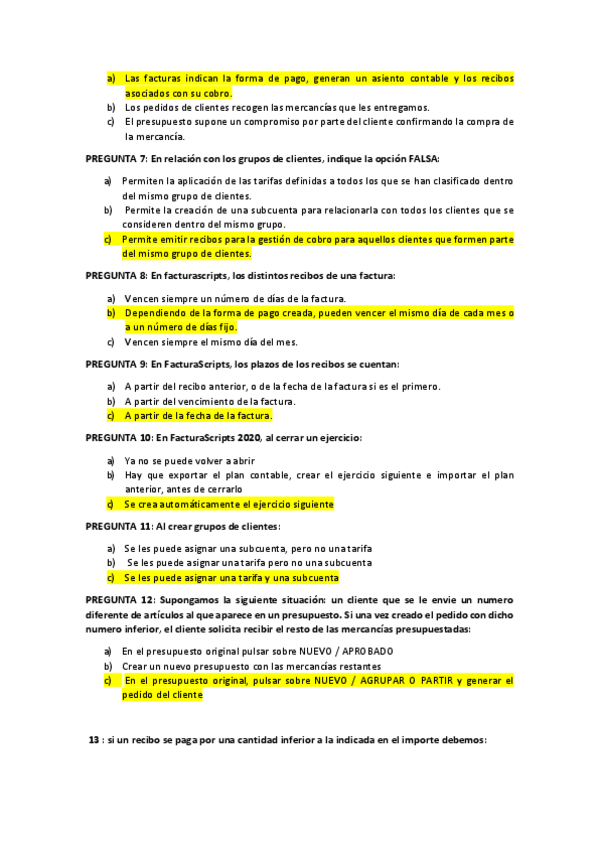 a) Las facturas indican la forma de pago, generan un asiento contable y los recibos asociados con su cobro.
b) Los pedidos de clientes recogen las mercancías que les entregamos.
c) El presupuesto supone un compromiso por parte del cliente confirmando la compra de la mercancía.

PREGUNTA 7: En relación con los grupos de clientes, indique la opción FALSA:

a) Permiten la aplicación de las tarifas definidas a todos los que se han clasificado dentro del mismo grupo de clientes.
b) Permite la creación de una subcuenta para relacionarla con todos los clientes que se consideren dentro del mismo grupo.
c) Permite emitir recibos para la gestión de cobro para aquellos clientes que formen parte del mismo grupo de clientes.

PREGUNTA 8: En facturascripts, los distintos recibos de una factura:

a) Vencen siempre un número de días de la factura.
b) Dependiendo de la forma de pago creada, pueden vencer el mismo día de cada mes o a un número de días fijo.
c) Vencen siempre el mismo día del mes.

PREGUNTA 9: En FacturaScripts, los plazos de los recibos se cuentan:

a) A partir del recibo anterior, o de la fecha de la factura si es el primero.
b) A partir del vencimiento de la factura.
c) A partir de la fecha de la factura.

PREGUNTA 10: En FacturaScripts 2020, al cerrar un ejercicio:

a) Ya no se puede volver a abrir
b) Hay que exportar el plan contable, crear el ejercicio siguiente e importar el plan anterior, antes de cerrarlo
c) Se crea automáticamente el ejercicio siguiente

PREGUNTA 11: Al crear grupos de clientes:

a) Se les puede asignar una subcuenta, pero no una tarifa
b) Se les puede asignar una tarifa pero no una subcuenta
c) Se les puede asignar una tarifa y una subcuenta

PREGUNTA 12: Supongamos la siguiente situación: un cliente que se le envie un numero diferente de artículos al que aparece en un presupuesto. Si una vez creado el pedido con dicho numero inferior, el cliente solicita recibir el resto de las mercancías presupuestadas:

a) En el presupuesto original pulsar sobre NUEVO / APROBADO
b) Crear un nuevo presupuesto con las mercancías restantes
c) En el presupuesto original, pulsar sobre NUEVO / AGRUPAR O PARTIR y generar el pedido del cliente

13 : si un recibo se paga por una cantidad inferior a la indicada en el importe debemos: